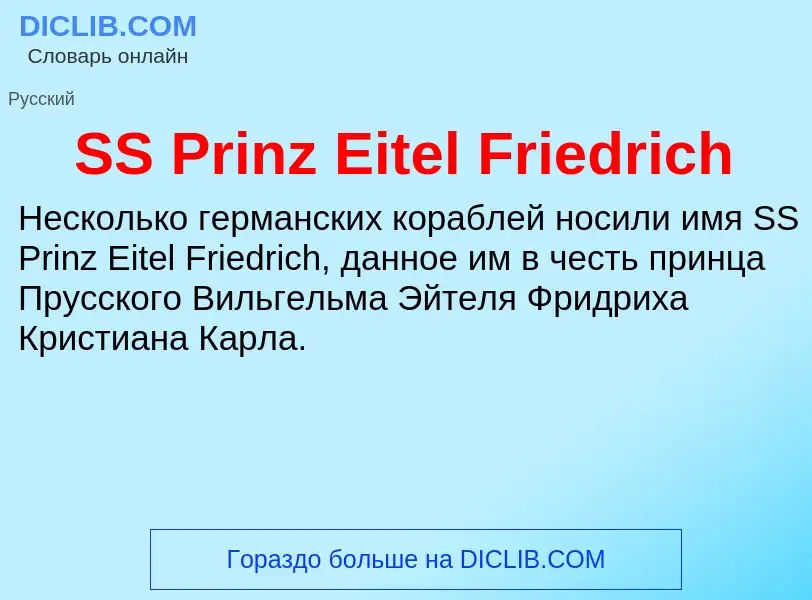 DICLIB.COM
Словарь онлайн

Русский

SS Prinz Eitel Friedrich

Несколько германских кораблей носили имя SS Prinz Eitel Friedrich, данное им в честь принца Прусского Вильгельма Эйтеля Фридриха Кристиана Карла.

Гораздо больше на DICLIB.COM